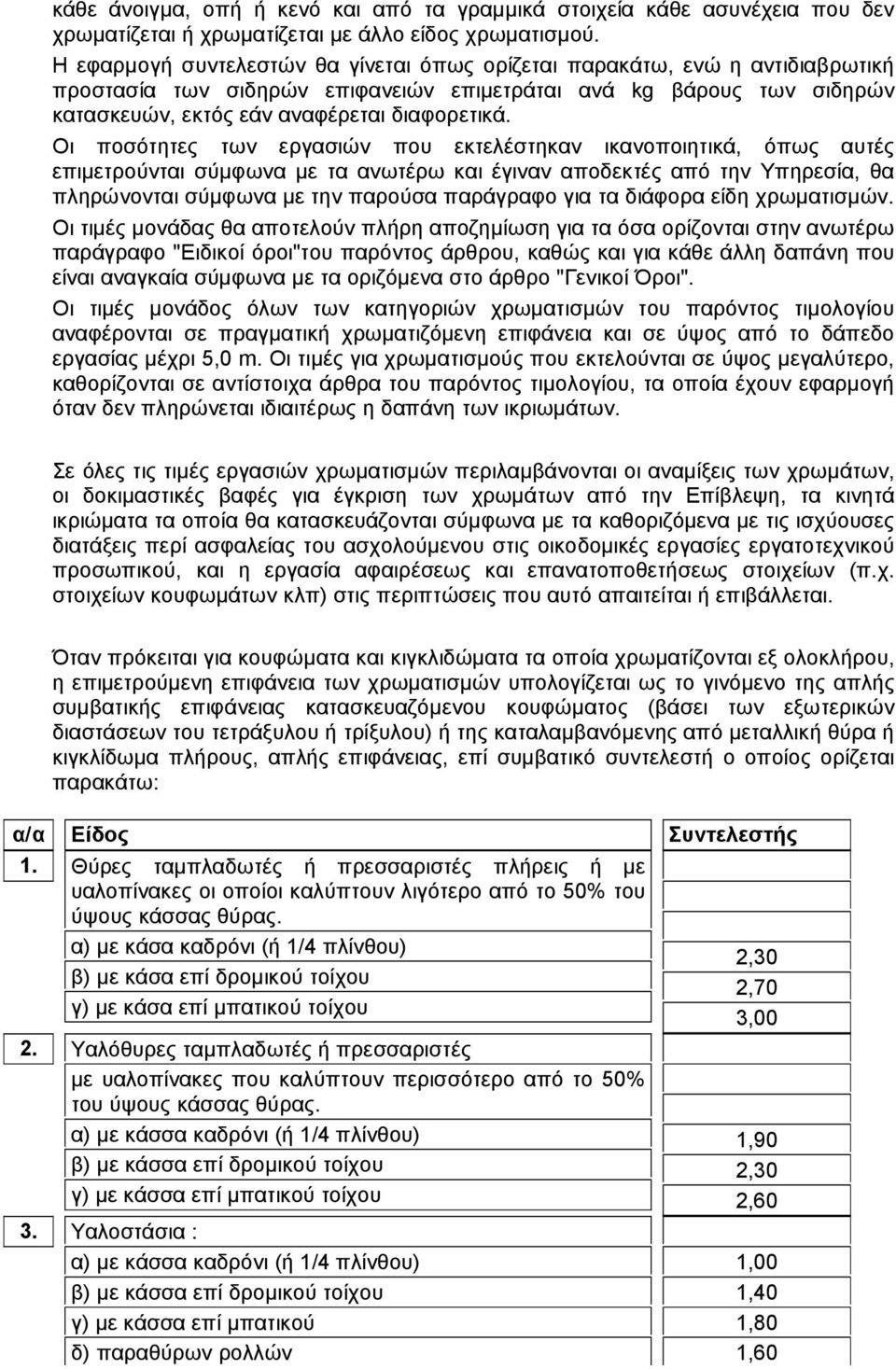 κάθε άνοιγμα, οπή ή κενό και από τα γραμμικά στοιχεία κάθε ασυνέχεια που δεν χρωματίζεται ή χρωματίζεται με άλλο είδος χρωματισμού.

Η εφαρμογή συντελεστών θα γίνεται όπως ορίζεται παρακάτω, ενώ η αντιδιαβρωτική προστασία των σιδηρών επιφανειών επιμετράται ανά kg βάρους των σιδηρών κατασκευών, εκτός εάν αναφέρεται διαφορετικά.

Οι ποσότητες των εργασιών που εκτελέστηκαν ικανοποιητικά, όπως αυτές επιμετρούνται σύμφωνα με τα ανωτέρω και έγιναν αποδεκτές από την Υπηρεσία, θα πληρώνονται σύμφωνα με την παρούσα παράγραφο για τα διάφορα είδη χρωματισμών.

Οι τιμές μονάδας θα αποτελούν πλήρη αποζημίωση για τα όσα ορίζονται στην ανωτέρω παράγραφο "Ειδικοί όροι"του παρόντος άρθρου, καθώς και για κάθε άλλη δαπάνη που είναι αναγκαία σύμφωνα με τα οριζόμενα στο άρθρο "Γενικοί Όροι".

Οι τιμές μονάδος όλων των κατηγοριών χρωματισμών του παρόντος τιμολογίου αναφέρονται σε πραγματική χρωματιζόμενη επιφάνεια και σε ύψος από το δάπεδο εργασίας μέχρι 5,0 m. Οι τιμές για χρωματισμούς που εκτελούνται σε ύψος μεγαλύτερο, καθορίζονται σε αντίστοιχα άρθρα του παρόντος τιμολογίου, τα οποία έχουν εφαρμογή όταν δεν πληρώνεται ιδιαιτέρως η δαπάνη των ικριωμάτων.

Σε όλες τις τιμές εργασιών χρωματισμών περιλαμβάνονται οι αναμίξεις των χρωμάτων, οι δοκιμαστικές βαφές για έγκριση των χρωμάτων από την Επίβλεψη, τα κινητά ικριώματα τα οποία θα κατασκευάζονται σύμφωνα με τα καθοριζόμενα με τις ισχύουσες διατάξεις περί ασφαλείας του ασχολούμενου στις οικοδομικές εργασίες εργατοτεχνικού προσωπικού, και η εργασία αφαιρέσεως και επανατοποθετήσεως στοιχείων (π.χ. στοιχείων κουφωμάτων κλπ) στις περιπτώσεις που αυτό απαιτείται ή επιβάλλεται.

Όταν πρόκειται για κουφώματα και κιγκλιδώματα τα οποία χρωματίζονται εξ ολοκλήρου, η επιμετρούμενη επιφάνεια των χρωματισμών υπολογίζεται ως το γινόμενο της απλής συμβατικής επιφάνειας κατασκευαζόμενου κουφώματος (βάσει των εξωτερικών διαστάσεων του τετράξυλου ή τρίξυλου) ή της καταλαμβανόμενης από μεταλλική θύρα ή κιγκλίδωμα πλήρους, απλής επιφάνειας, επί συμβατικό συντελεστή ο οποίος ορίζεται παρακάτω:

| α/α | Είδος | Συντελεστής |
|---|---|---|
| 1. | Θύρες ταμπλαδωτές ή πρεσσαριστές πλήρεις ή με υαλοπίνακες οι οποίοι καλύπτουν λιγότερο από το 50% του ύψους κάσσας θύρας. | |
| | α) με κάσα καδρόνι (ή 1/4 πλίνθου) | 2,30 |
| | β) με κάσα επί δρομικού τοίχου | 2,70 |
| | γ) με κάσα επί μπατικού τοίχου | 3,00 |
| 2. | Υαλόθυρες ταμπλαδωτές ή πρεσσαριστές | |
| | με υαλοπίνακες που καλύπτουν περισσότερο από το 50% του ύψους κάσσας θύρας. | |
| | α) με κάσσα καδρόνι (ή 1/4 πλίνθου) | 1,90 |
| | β) με κάσσα επί δρομικού τοίχου | 2,30 |
| | γ) με κάσσα επί μπατικού τοίχου | 2,60 |
| 3. | Υαλοστάσια : | |
| | α) με κάσσα καδρόνι (ή 1/4 πλίνθου) | 1,00 |
| | β) με κάσσα επί δρομικού τοίχου | 1,40 |
| | γ) με κάσσα επί μπατικού | 1,80 |
| | δ) παραθύρων ρολλών | 1,60 |